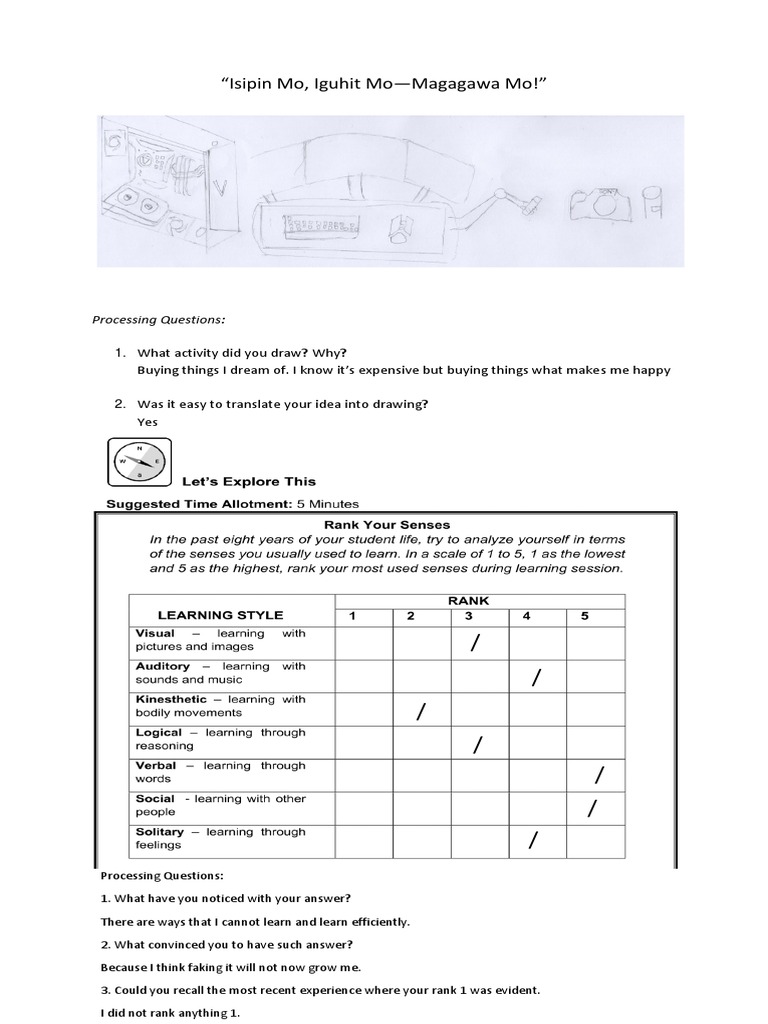 "Isipin Mo, Iguhit Mo—Magagawa Mo!"

Processing Questions:

1. What activity did you draw? Why?
Buying things I dream of. I know it's expensive but buying things what makes me happy

2. Was it easy to translate your idea into drawing?
Yes

Let's Explore This

Suggested Time Allotment: 5 Minutes

Rank Your Senses

In the past eight years of your student life, try to analyze yourself in terms of the senses you usually used to learn. In a scale of 1 to 5, 1 as the lowest and 5 as the highest, rank your most used senses during learning session.

| LEARNING STYLE | RANK 1 | 2 | 3 | 4 | 5 |
|---|---|---|---|---|---|
| Visual – learning with pictures and images | | | / | | |
| Auditory – learning with sounds and music | | | | / | |
| Kinesthetic – learning with bodily movements | | / | | | |
| Logical – learning through reasoning | | | / | | |
| Verbal – learning through words | | | | | / |
| Social - learning with other people | | | | | / |
| Solitary – learning through feelings | | | | / | |

Processing Questions:

1. What have you noticed with your answer?

There are ways that I cannot learn and learn efficiently.

2. What convinced you to have such answer?

Because I think faking it will not now grow me.

3. Could you recall the most recent experience where your rank 1 was evident.

I did not rank anything 1.